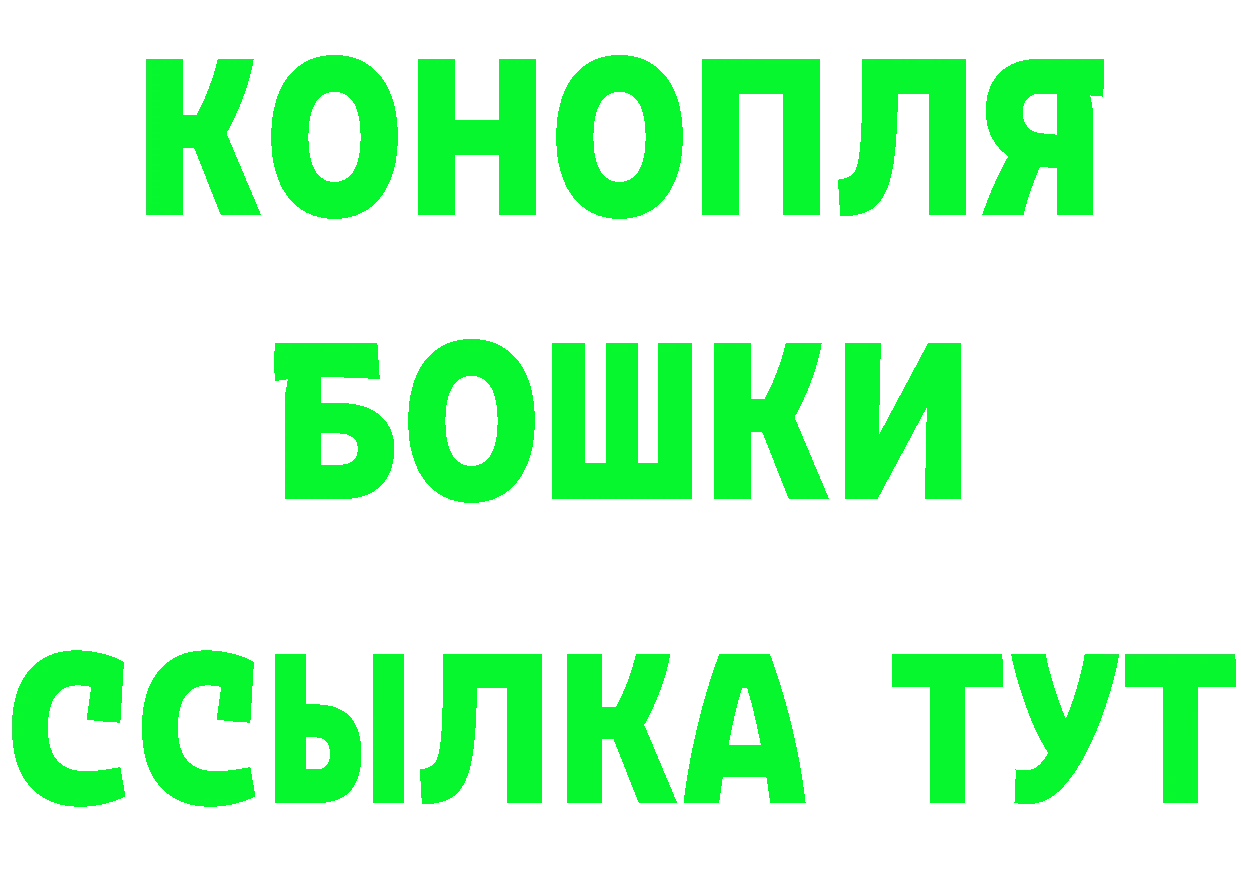 КОНОПЛЯ
БОШКИ
ССЫЛКА ТУТ